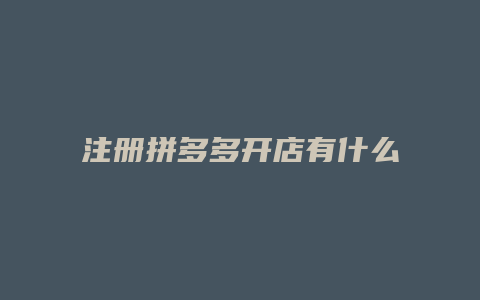 注册拼多多开店有什么